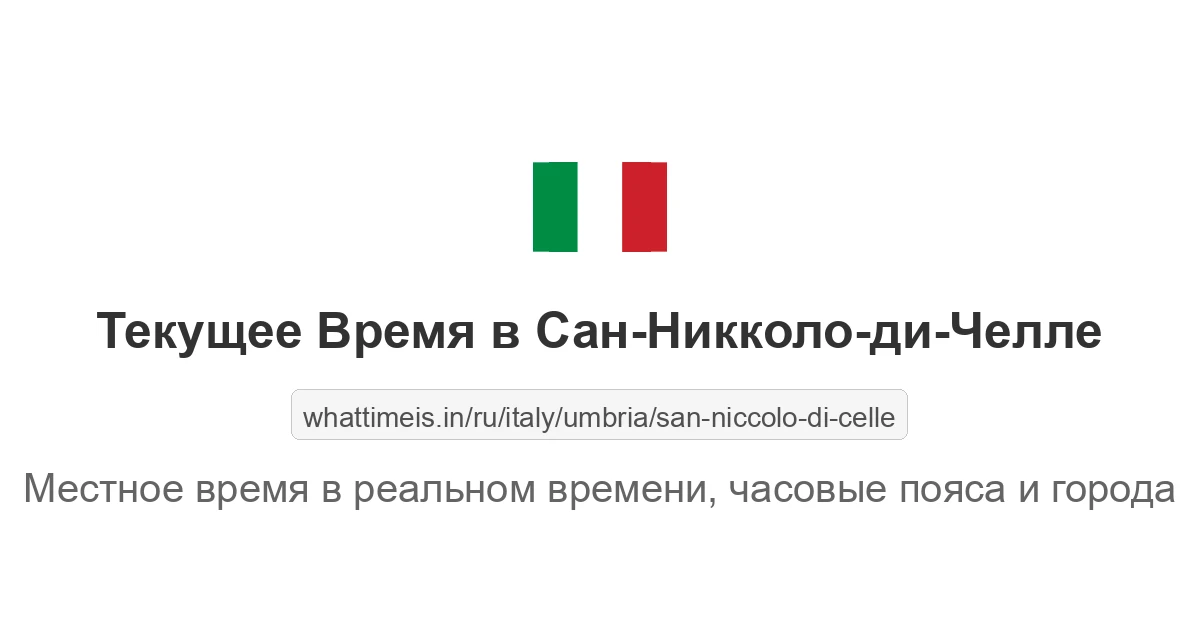 Текущее Время в Сан-Никколо-ди-Челле

whattimeis.in/ru/italy/umbria/san-niccolo-di-celle

Местное время в реальном времени, часовые пояса и города